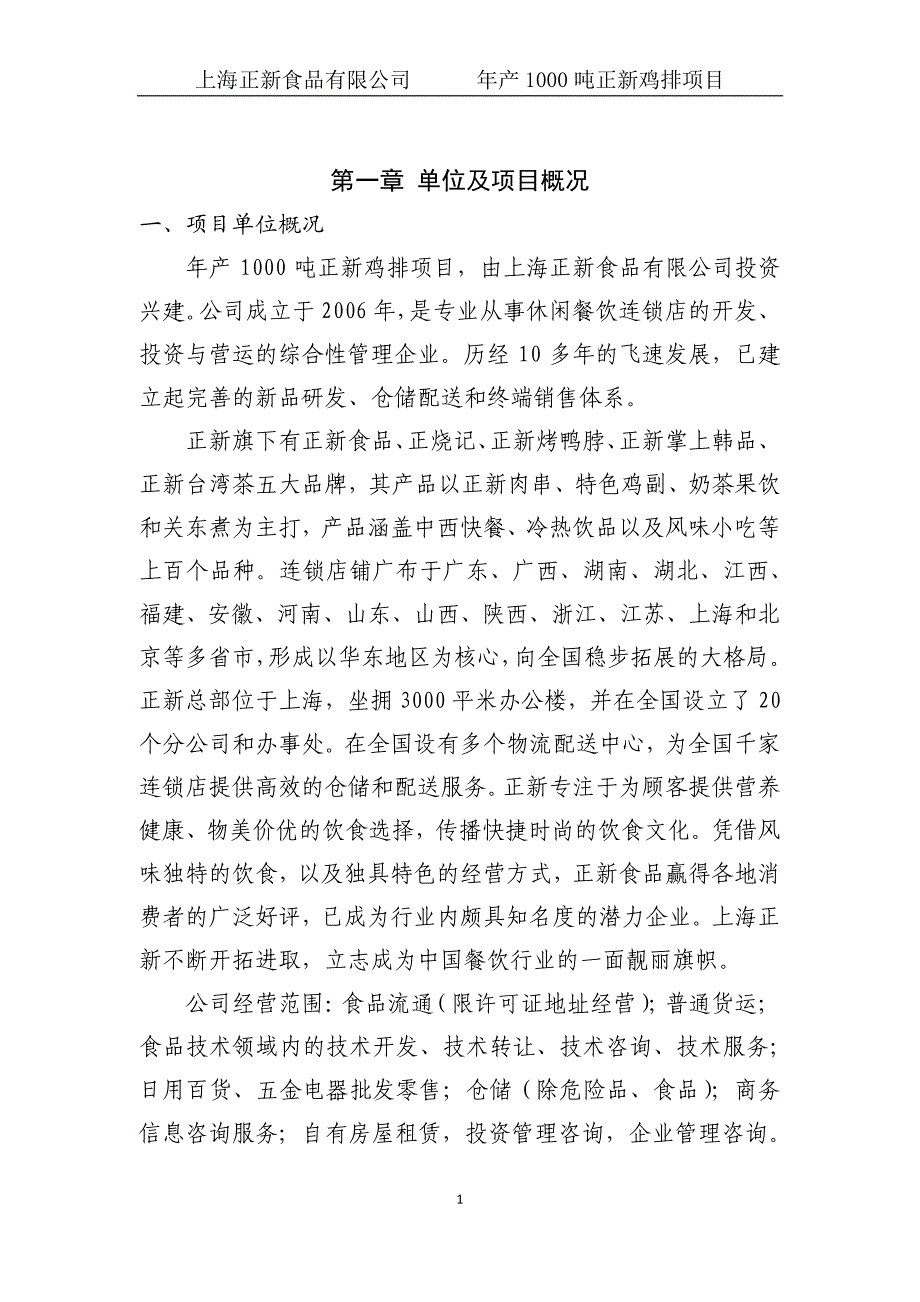 上海正新食品有限公司　　年产 1000 吨正新鸡排项目

第一章 单位及项目概况

一、项目单位概况

年产 1000 吨正新鸡排项目，由上海正新食品有限公司投资兴建。公司成立于 2006 年，是专业从事休闲餐饮连锁店的开发、投资与营运的综合性管理企业。历经 10 多年的飞速发展，已建立起完善的新品研发、仓储配送和终端销售体系。

正新旗下有正新食品、正烧记、正新烤鸭脖、正新掌上韩品、正新台湾茶五大品牌，其产品以正新肉串、特色鸡副、奶茶果饮和关东煮为主打，产品涵盖中西快餐、冷热饮品以及风味小吃等上百个品种。连锁店铺广布于广东、广西、湖南、湖北、江西、福建、安徽、河南、山东、山西、陕西、浙江、江苏、上海和北京等多省市，形成以华东地区为核心，向全国稳步拓展的大格局。正新总部位于上海，坐拥 3000 平米办公楼，并在全国设立了 20 个分公司和办事处。在全国设有多个物流配送中心，为全国千家连锁店提供高效的仓储和配送服务。正新专注于为顾客提供营养健康、物美价优的饮食选择，传播快捷时尚的饮食文化。凭借风味独特的饮食，以及独具特色的经营方式，正新食品赢得各地消费者的广泛好评，已成为行业内颇具知名度的潜力企业。上海正新不断开拓进取，立志成为中国餐饮行业的一面靓丽旗帜。

公司经营范围：食品流通（限许可证地址经营）；普通货运；食品技术领域内的技术开发、技术转让、技术咨询、技术服务；日用百货、五金电器批发零售；仓储（除危险品、食品）；商务信息咨询服务；自有房屋租赁，投资管理咨询，企业管理咨询。

1